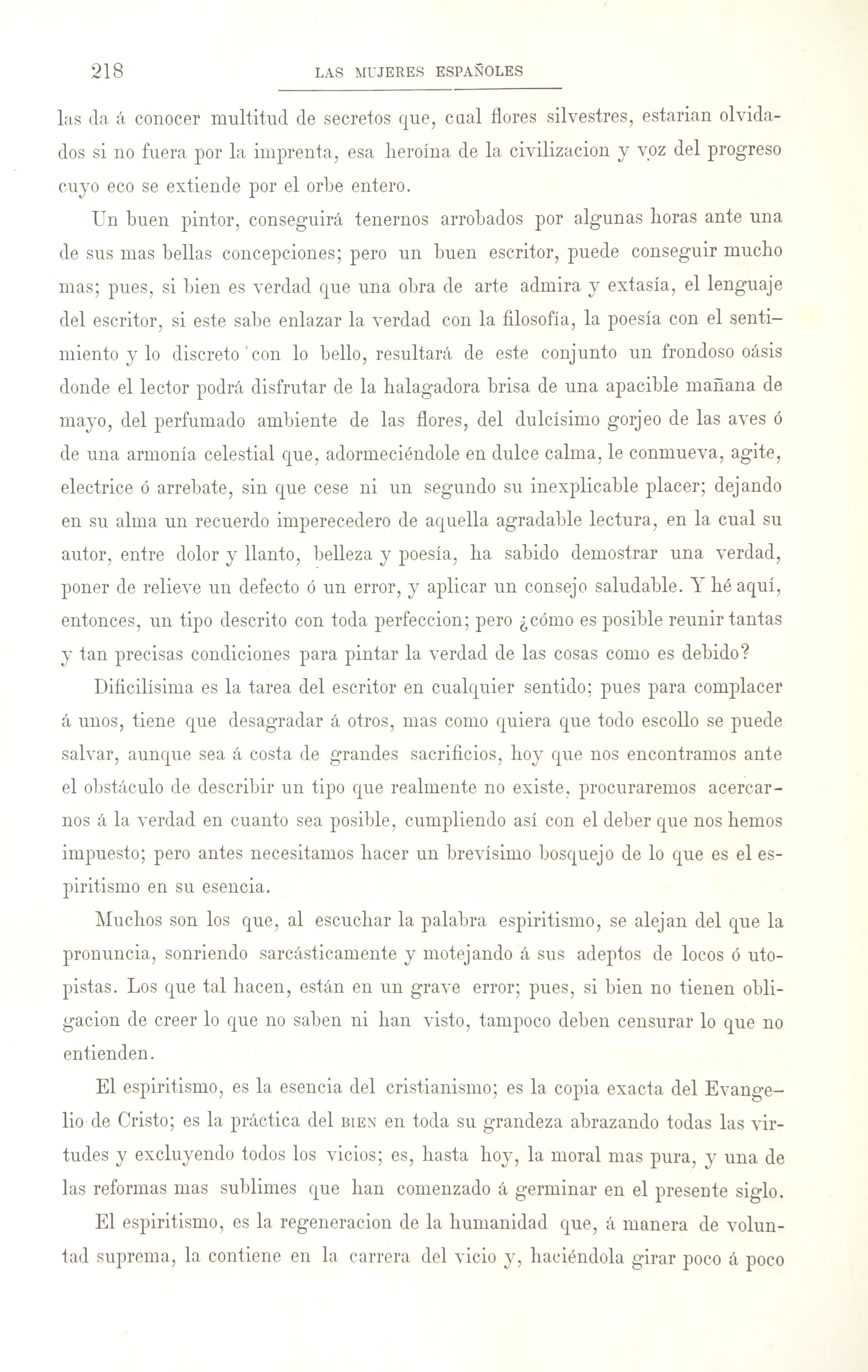 218 LAS MUJERES ESPAÑOLES

las da á conocer multitud de secretos que, cual flores silvestres, estarian olvidados si no fuera por la imprenta, esa heroína de la civilizacion y voz del progreso cuyo eco se extiende por el orbe entero.

Un buen pintor, conseguirá tenernos arrobados por algunas horas ante una de sus mas bellas concepciones; pero un buen escritor, puede conseguir mucho mas; pues, si bien es verdad que una obra de arte admira y extasía, el lenguaje del escritor, si este sabe enlazar la verdad con la filosofía, la poesía con el sentimiento y lo discreto con lo bello, resultará de este conjunto un frondoso oásis donde el lector podrá disfrutar de la halagadora brisa de una apacible mañana de mayo, del perfumado ambiente de las flores, del dulcísimo gorjeo de las aves ó de una armonía celestial que, adormeciéndole en dulce calma, le conmueva, agite, electrice ó arrebate, sin que cese ni un segundo su inexplicable placer; dejando en su alma un recuerdo imperecedero de aquella agradable lectura, en la cual su autor, entre dolor y llanto, belleza y poesía, ha sabido demostrar una verdad, poner de relieve un defecto ó un error, y aplicar un consejo saludable. Y hé aquí, entonces, un tipo descrito con toda perfeccion; pero ¿cómo es posible reunir tantas y tan precisas condiciones para pintar la verdad de las cosas como es debido?

Dificilísima es la tarea del escritor en cualquier sentido; pues para complacer á unos, tiene que desagradar á otros, mas como quiera que todo escollo se puede salvar, aunque sea á costa de grandes sacrificios, hoy que nos encontramos ante el obstáculo de describir un tipo que realmente no existe, procuraremos acercarnos á la verdad en cuanto sea posible, cumpliendo así con el deber que nos hemos impuesto; pero antes necesitamos hacer un brevísimo bosquejo de lo que es el espiritismo en su esencia.

Muchos son los que, al escuchar la palabra espiritismo, se alejan del que la pronuncia, sonriendo sarcásticamente y motejando á sus adeptos de locos ó utopistas. Los que tal hacen, están en un grave error; pues, si bien no tienen obligacion de creer lo que no saben ni han visto, tampoco deben censurar lo que no entienden.

El espiritismo, es la esencia del cristianismo; es la copia exacta del Evangelio de Cristo; es la práctica del BIEN en toda su grandeza abrazando todas las virtudes y excluyendo todos los vicios; es, hasta hoy, la moral mas pura, y una de las reformas mas sublimes que han comenzado á germinar en el presente siglo.

El espiritismo, es la regeneracion de la humanidad que, á manera de voluntad suprema, la contiene en la carrera del vicio y, haciéndola girar poco á poco